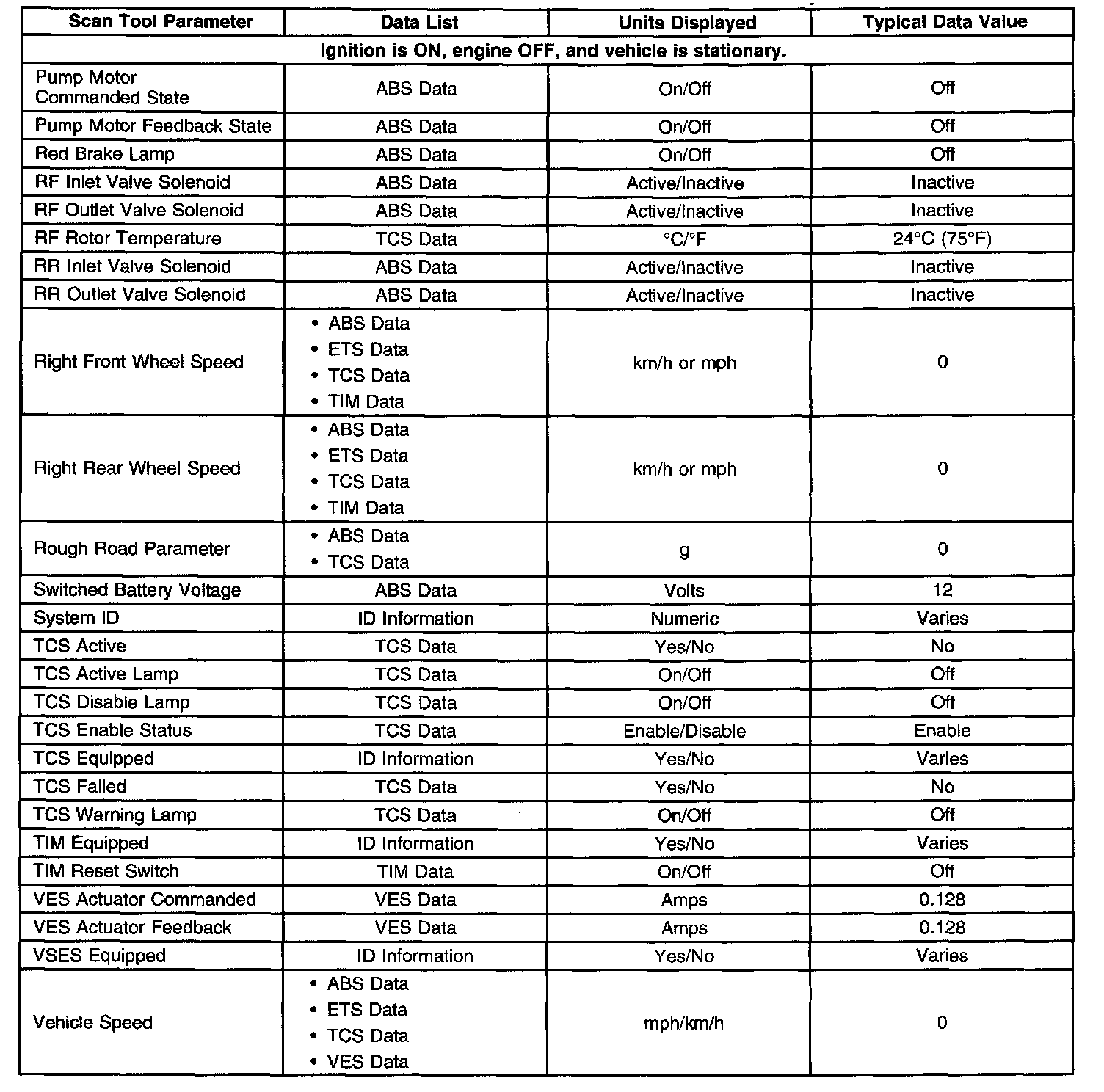 | Scan Tool Parameter | Data List | Units Displayed | Typical Data Value |
|---|---|---|---|
| Ignition is ON, engine OFF, and vehicle is stationary. | | | |
| Pump Motor Commanded State | ABS Data | On/Off | Off |
| Pump Motor Feedback State | ABS Data | On/Off | Off |
| Red Brake Lamp | ABS Data | On/Off | Off |
| RF Inlet Valve Solenoid | ABS Data | Active/Inactive | Inactive |
| RF Outlet Valve Solenoid | ABS Data | Active/Inactive | Inactive |
| RF Rotor Temperature | TCS Data | °C/°F | 24°C (75°F) |
| RR Inlet Valve Solenoid | ABS Data | Active/Inactive | Inactive |
| RR Outlet Valve Solenoid | ABS Data | Active/Inactive | Inactive |
| Right Front Wheel Speed | • ABS Data • ETS Data • TCS Data • TIM Data | km/h or mph | 0 |
| Right Rear Wheel Speed | • ABS Data • ETS Data • TCS Data • TIM Data | km/h or mph | 0 |
| Rough Road Parameter | • ABS Data • TCS Data | g | 0 |
| Switched Battery Voltage | ABS Data | Volts | 12 |
| System ID | ID Information | Numeric | Varies |
| TCS Active | TCS Data | Yes/No | No |
| TCS Active Lamp | TCS Data | On/Off | Off |
| TCS Disable Lamp | TCS Data | On/Off | Off |
| TCS Enable Status | TCS Data | Enable/Disable | Enable |
| TCS Equipped | ID Information | Yes/No | Varies |
| TCS Failed | TCS Data | Yes/No | No |
| TCS Warning Lamp | TCS Data | On/Off | Off |
| TIM Equipped | ID Information | Yes/No | Varies |
| TIM Reset Switch | TIM Data | On/Off | Off |
| VES Actuator Commanded | VES Data | Amps | 0.128 |
| VES Actuator Feedback | VES Data | Amps | 0.128 |
| VSES Equipped | ID Information | Yes/No | Varies |
| Vehicle Speed | • ABS Data • ETS Data • TCS Data • VES Data | mph/km/h | 0 |